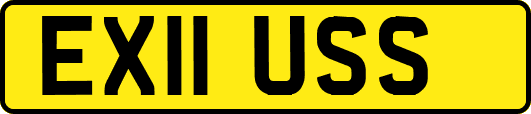 EX11 USS